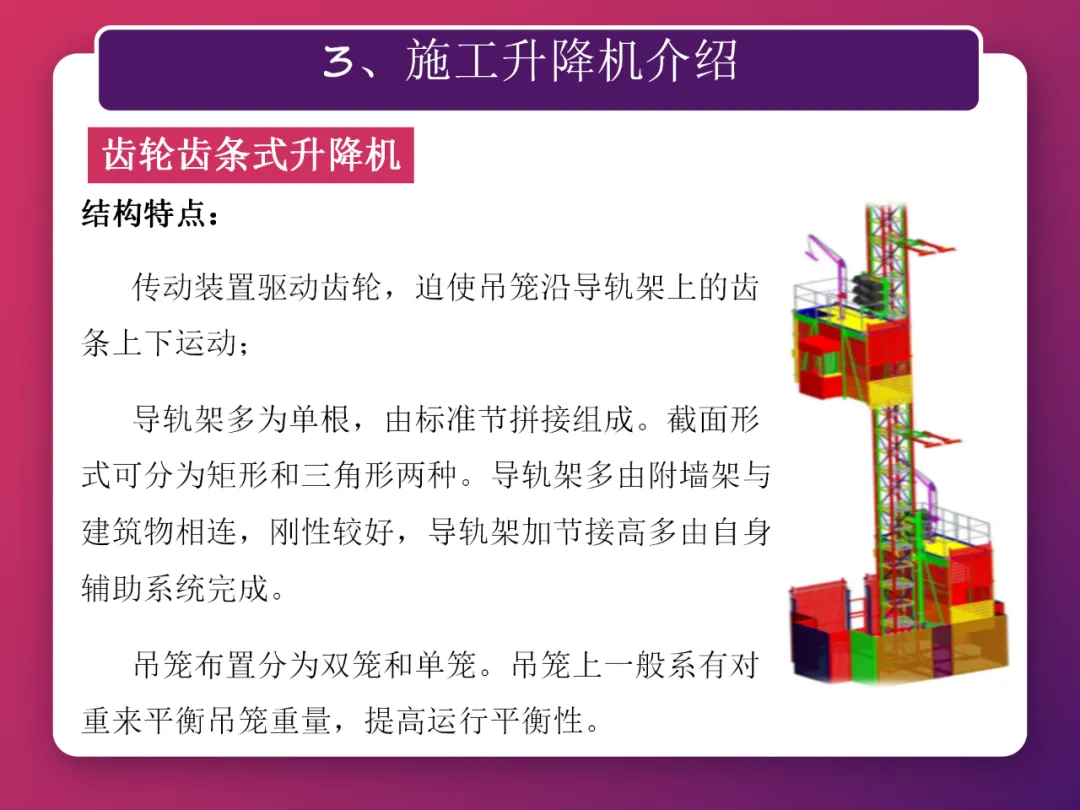 3、施工升降机介绍

齿轮齿条式升降机

结构特点：

传动装置驱动齿轮，迫使吊笼沿导轨架上的齿条上下运动；

导轨架多为单根，由标准节拼接组成。截面形式可分为矩形和三角形两种。导轨架多由附墙架与建筑物相连，刚性较好，导轨架加节接高多由自身辅助系统完成。

吊笼布置分为双笼和单笼。吊笼上一般系有对重来平衡吊笼重量，提高运行平衡性。